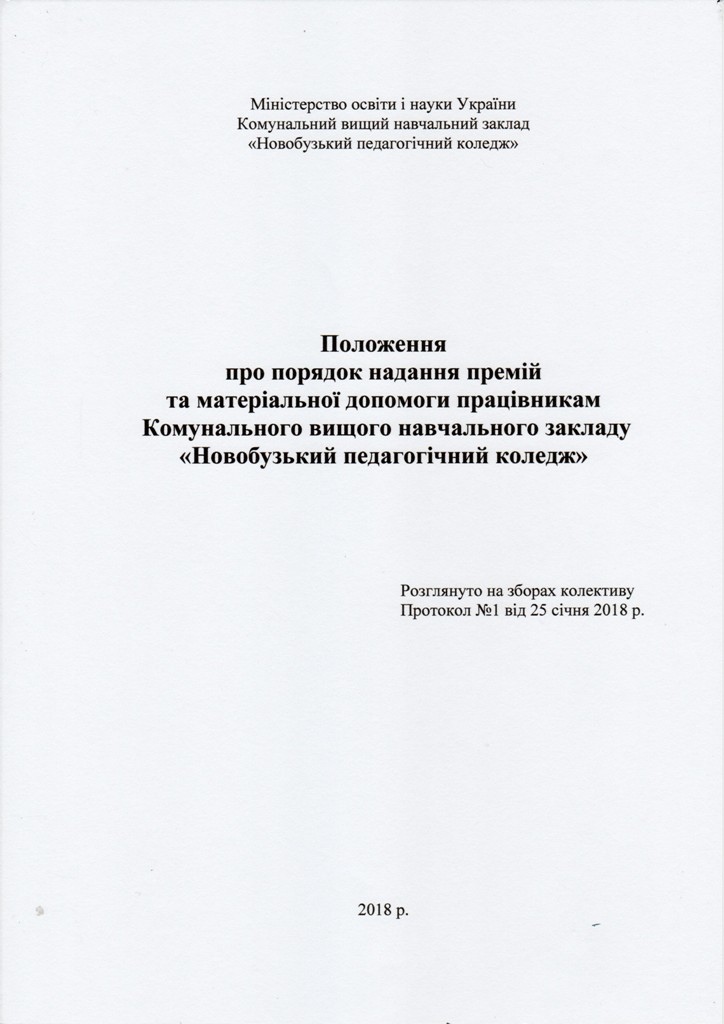 Міністерство освіти і науки України
Комунальний вищий навчальний заклад
«Новобузький педагогічний коледж»

Положення
про порядок надання премій
та матеріальної допомоги працівникам
Комунального вищого навчального закладу
«Новобузький педагогічний коледж»

Розглянуто на зборах колективу
Протокол №1 від 25 січня 2018 р.

2018 р.